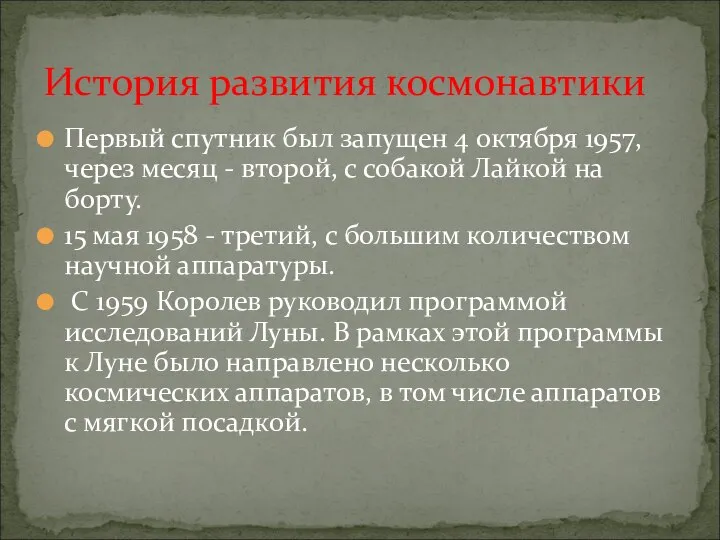 История развития космонавтики

Первый спутник был запущен 4 октября 1957, через месяц - второй, с собакой Лайкой на борту.

15 мая 1958 - третий, с большим количеством научной аппаратуры.

С 1959 Королев руководил программой исследований Луны. В рамках этой программы к Луне было направлено несколько космических аппаратов, в том числе аппаратов с мягкой посадкой.